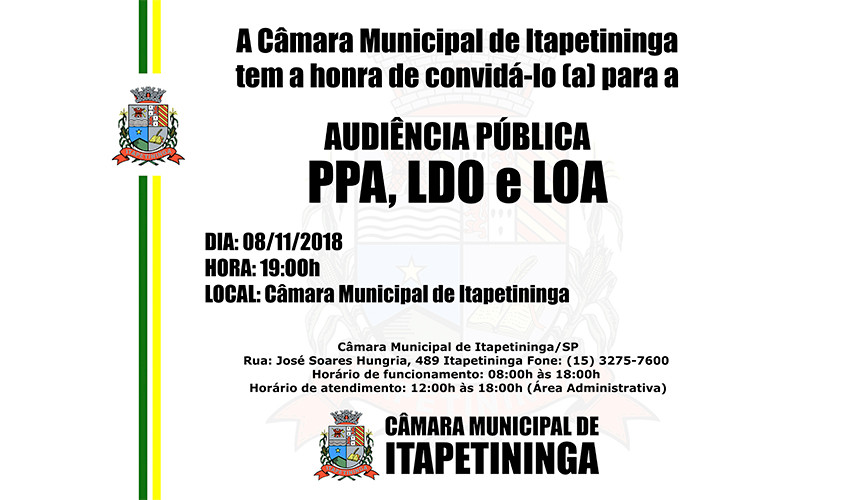 A Câmara Municipal de Itapetininga
tem a honra de convidá-lo (a) para a

AUDIÊNCIA PÚBLICA
PPA, LDO e LOA

DIA: 08/11/2018
HORA: 19:00h
LOCAL: Câmara Municipal de Itapetininga

Câmara Municipal de Itapetininga/SP
Rua: José Soares Hungria, 489 Itapetininga Fone: (15) 3275-7600
Horário de funcionamento: 08:00h às 18:00h
Horário de atendimento: 12:00h às 18:00h (Área Administrativa)

CÂMARA MUNICIPAL DE
ITAPETININGA